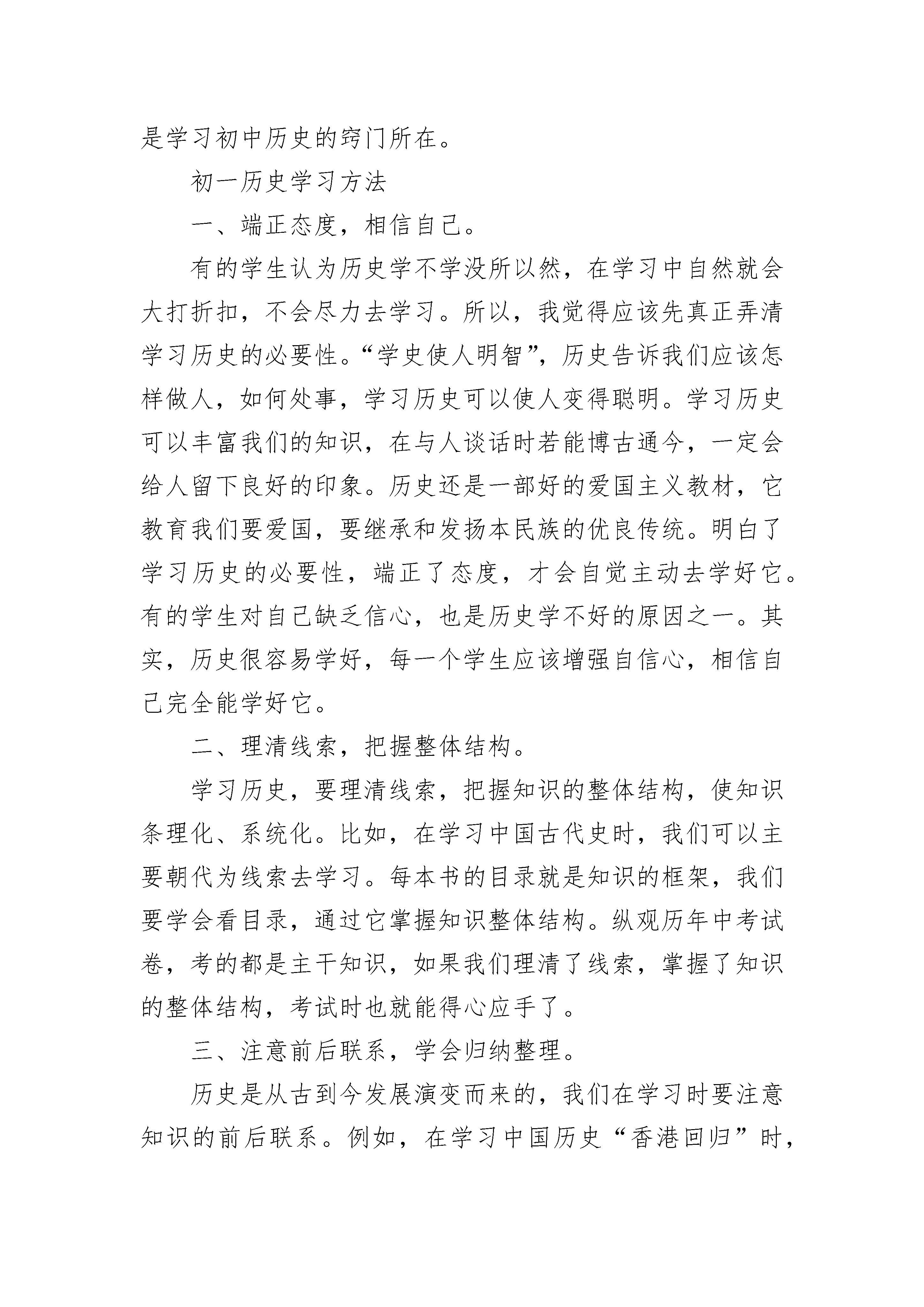 是学习初中历史的窍门所在。

初一历史学习方法

一、端正态度，相信自己。

有的学生认为历史学不学没所以然，在学习中自然就会大打折扣，不会尽力去学习。所以，我觉得应该先真正弄清学习历史的必要性。“学史使人明智”，历史告诉我们应该怎样做人，如何处事，学习历史可以使人变得聪明。学习历史可以丰富我们的知识，在与人谈话时若能博古通今，一定会给人留下良好的印象。历史还是一部好的爱国主义教材，它教育我们要爱国，要继承和发扬本民族的优良传统。明白了学习历史的必要性，端正了态度，才会自觉主动去学好它。有的学生对自己缺乏信心，也是历史学不好的原因之一。其实，历史很容易学好，每一个学生应该增强自信心，相信自己完全能学好它。

二、理清线索，把握整体结构。

学习历史，要理清线索，把握知识的整体结构，使知识条理化、系统化。比如，在学习中国古代史时，我们可以主要朝代为线索去学习。每本书的目录就是知识的框架，我们要学会看目录，通过它掌握知识整体结构。纵观历年中考试卷，考的都是主干知识，如果我们理清了线索，掌握了知识的整体结构，考试时也就能得心应手了。

三、注意前后联系，学会归纳整理。

历史是从古到今发展演变而来的，我们在学习时要注意知识的前后联系。例如，在学习中国历史“香港回归”时，